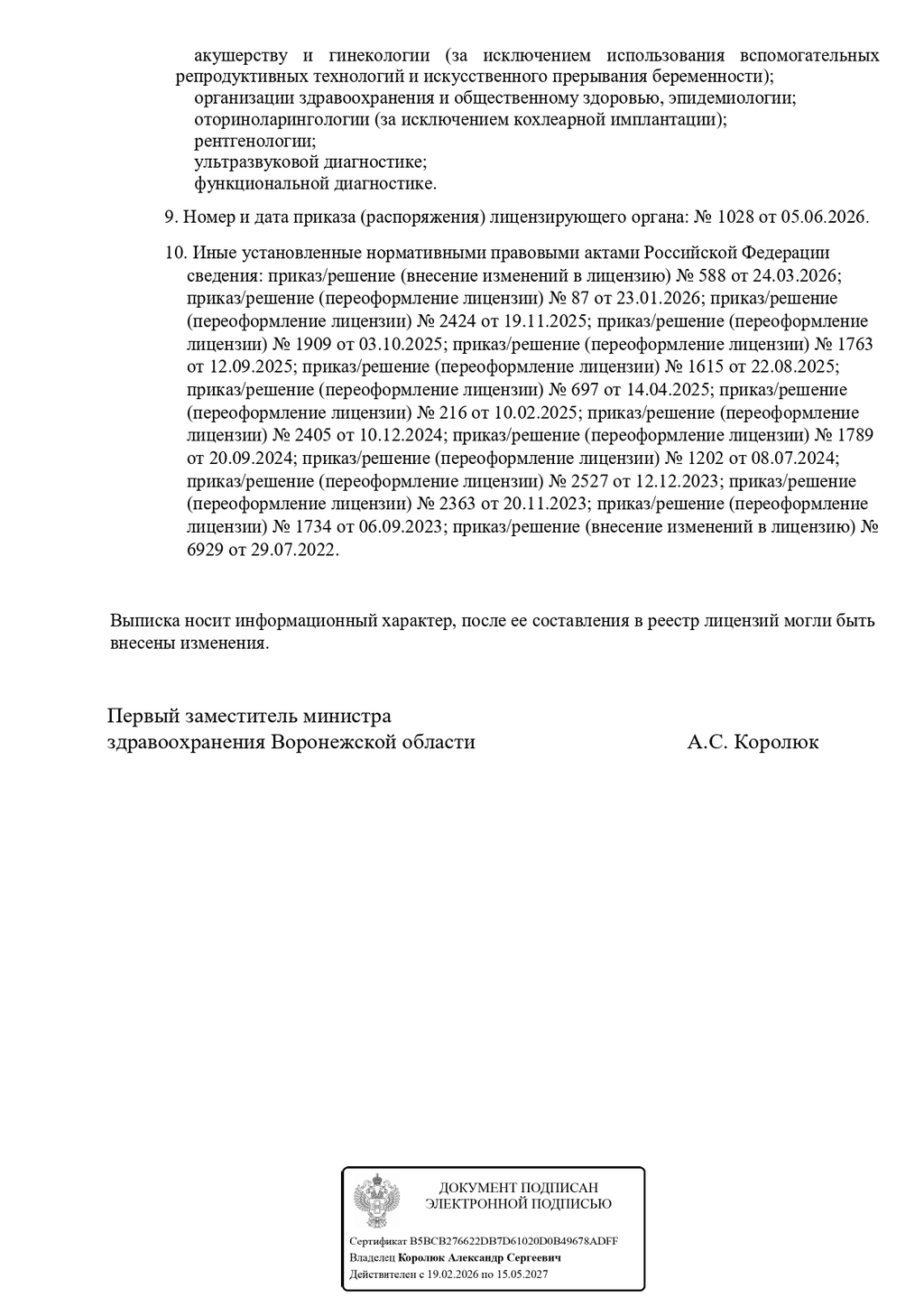 акушерству и гинекологии (за исключением использования вспомогательных репродуктивных технологий и искусственного прерывания беременности);
организации здравоохранения и общественному здоровью, эпидемиологии;
оториноларингологии (за исключением кохлеарной имплантации);
рентгенологии;
ультразвуковой диагностике;
функциональной диагностике.

9. Номер и дата приказа (распоряжения) лицензирующего органа: № 1028 от 05.06.2026.

10. Иные установленные нормативными правовыми актами Российской Федерации сведения: приказ/решение (внесение изменений в лицензию) № 588 от 24.03.2026; приказ/решение (переоформление лицензии) № 87 от 23.01.2026; приказ/решение (переоформление лицензии) № 2424 от 19.11.2025; приказ/решение (переоформление лицензии) № 1909 от 03.10.2025; приказ/решение (переоформление лицензии) № 1763 от 12.09.2025; приказ/решение (переоформление лицензии) № 1615 от 22.08.2025; приказ/решение (переоформление лицензии) № 697 от 14.04.2025; приказ/решение (переоформление лицензии) № 216 от 10.02.2025; приказ/решение (переоформление лицензии) № 2405 от 10.12.2024; приказ/решение (переоформление лицензии) № 1789 от 20.09.2024; приказ/решение (переоформление лицензии) № 1202 от 08.07.2024; приказ/решение (переоформление лицензии) № 2527 от 12.12.2023; приказ/решение (переоформление лицензии) № 2363 от 20.11.2023; приказ/решение (переоформление лицензии) № 1734 от 06.09.2023; приказ/решение (внесение изменений в лицензию) № 6929 от 29.07.2022.

Выписка носит информационный характер, после ее составления в реестр лицензий могли быть внесены изменения.

Первый заместитель министра здравоохранения Воронежской области А.С. Королюк

ДОКУМЕНТ ПОДПИСАН ЭЛЕКТРОННОЙ ПОДПИСЬЮ

Сертификат B5BCB276622DB7D61020D0B49678ADFF
Владелец Королюк Александр Сергеевич
Действителен с 19.02.2026 по 15.05.2027